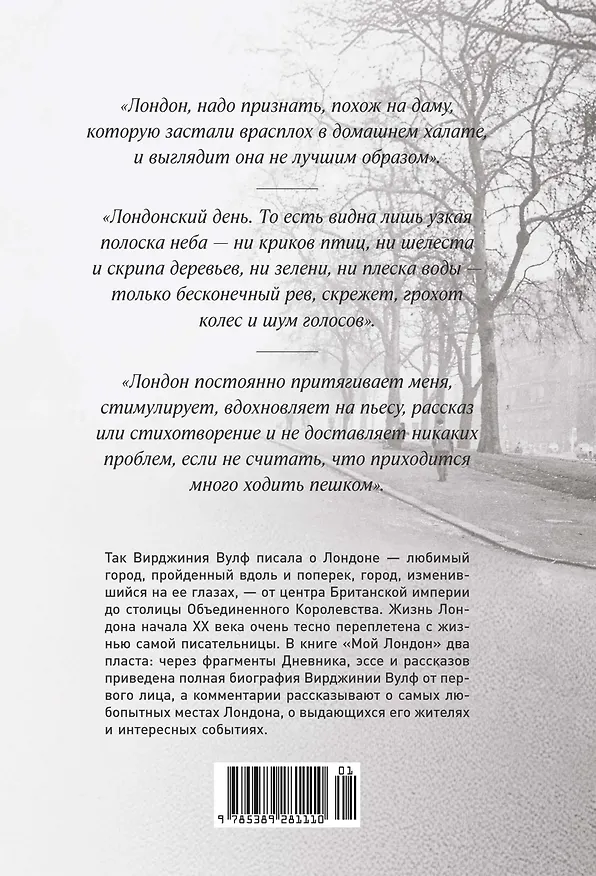 «Лондон, надо признать, похож на даму, которую застали врасплох в домашнем халате, и выглядит она не лучшим образом».

«Лондонский день. То есть видна лишь узкая полоска неба — ни криков птиц, ни шелеста и скрипа деревьев, ни зелени, ни плеска воды — только бесконечный рев, скрежет, грохот колес и шум голосов».

«Лондон постоянно притягивает меня, стимулирует, вдохновляет на пьесу, рассказ или стихотворение и не доставляет никаких проблем, если не считать, что приходится много ходить пешком».

Так Вирджиния Вулф писала о Лондоне — любимый город, пройденный вдоль и поперек, город, изменившийся на ее глазах, — от центра Британской империи до столицы Объединенного Королевства. Жизнь Лондона начала XX века очень тесно переплетена с жизнью самой писательницы. В книге «Мой Лондон» два пласта: через фрагменты Дневника, эссе и рассказов приведена полная биография Вирджинии Вулф от первого лица, а комментарии рассказывают о самых любопытных местах Лондона, о выдающихся его жителях и интересных событиях.

01
9 785389 281110